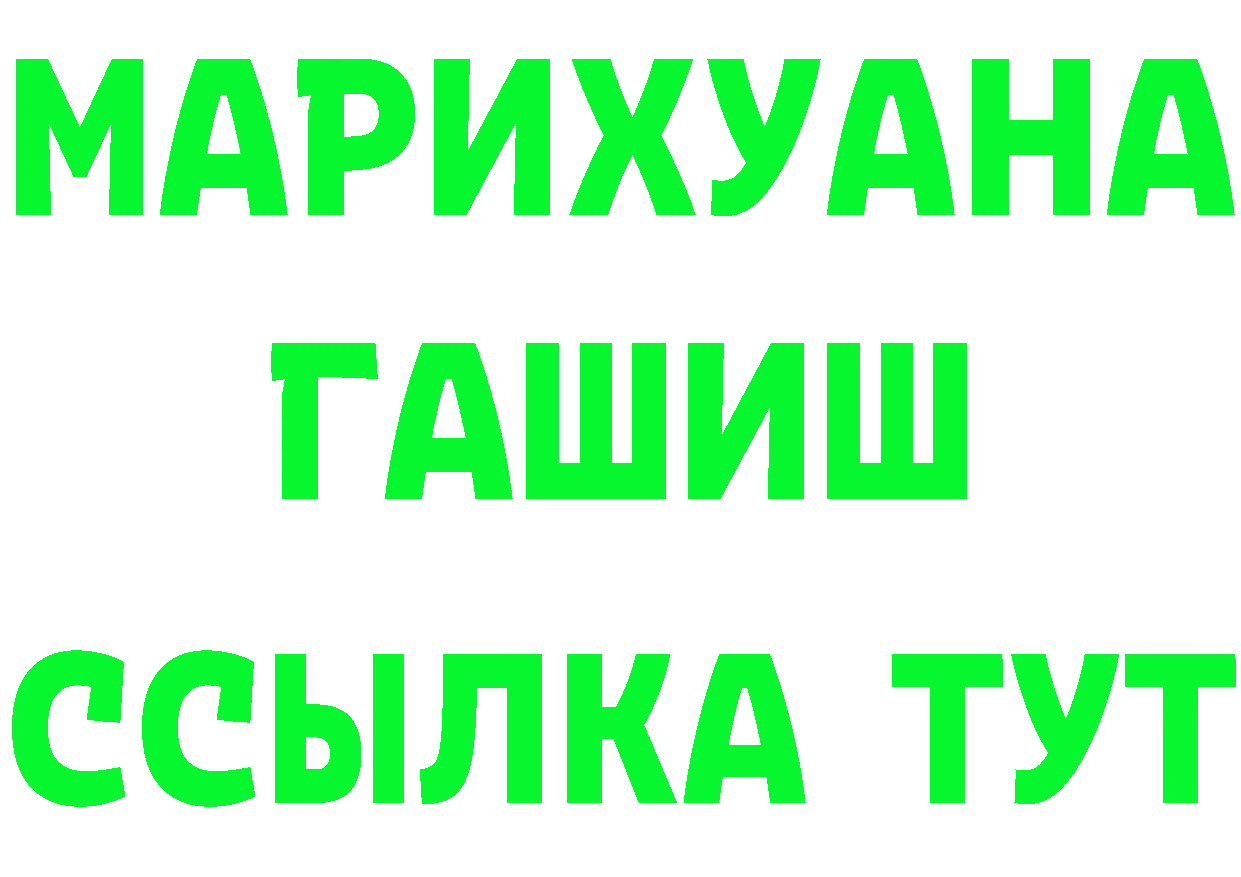 МАРИХУАНА
ГАШИШ
ССЫЛКА ТУТ